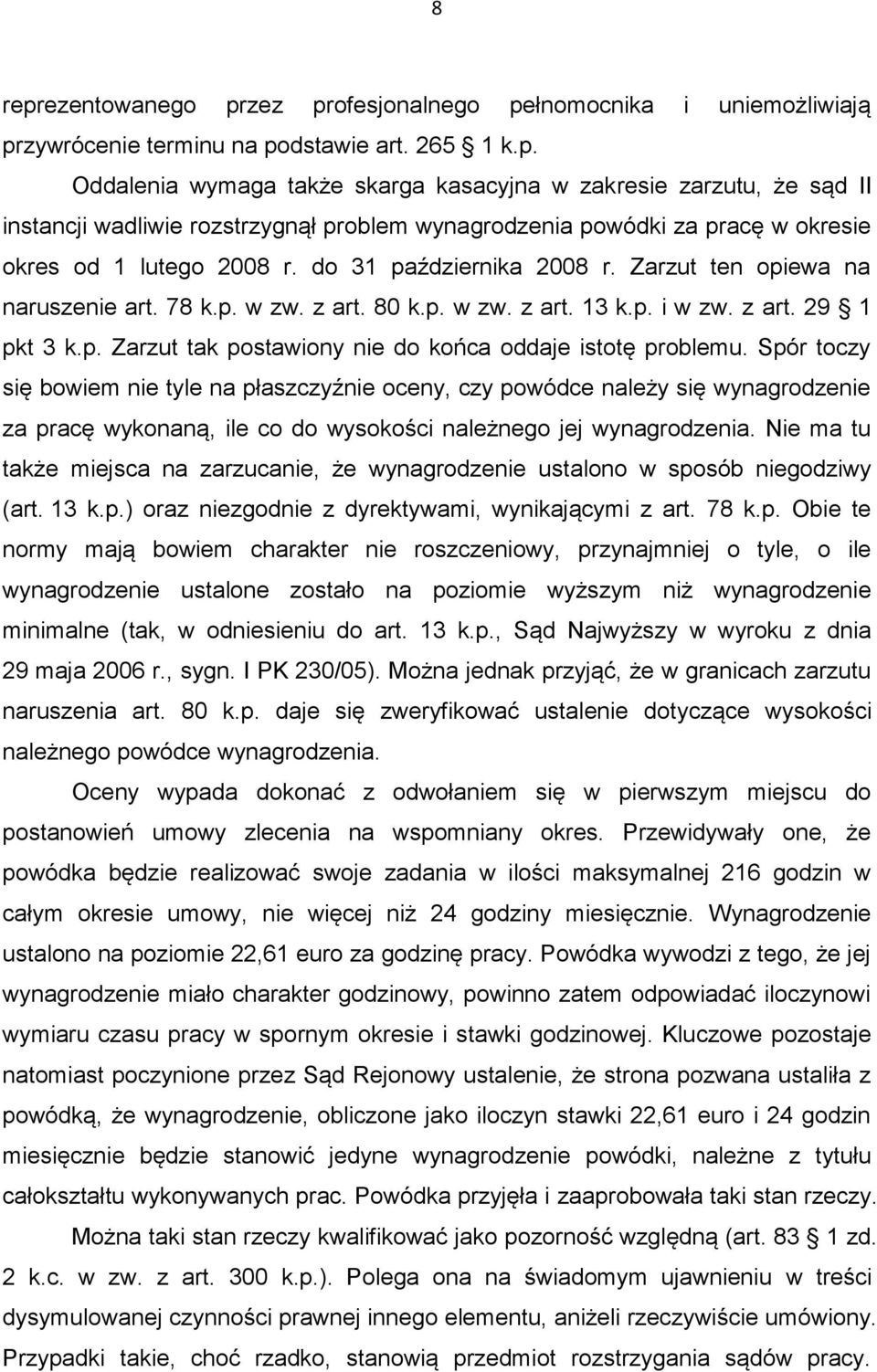 8

reprezentowanego przez profesjonalnego pełnomocnika i uniemożliwiają przywrócenie terminu na podstawie art. 265 1 k.p.

Oddalenia wymaga także skarga kasacyjna w zakresie zarzutu, że sąd II instancji wadliwie rozstrzygnął problem wynagrodzenia powódki za pracę w okresie okres od 1 lutego 2008 r. do 31 października 2008 r. Zarzut ten opiewa na naruszenie art. 78 k.p. w zw. z art. 80 k.p. w zw. z art. 13 k.p. i w zw. z art. 29 1 pkt 3 k.p. Zarzut tak postawiony nie do końca oddaje istotę problemu. Spór toczy się bowiem nie tyle na płaszczyźnie oceny, czy powódce należy się wynagrodzenie za pracę wykonaną, ile co do wysokości należnego jej wynagrodzenia. Nie ma tu także miejsca na zarzucanie, że wynagrodzenie ustalono w sposób niegodziwy (art. 13 k.p.) oraz niezgodnie z dyrektywami, wynikającymi z art. 78 k.p. Obie te normy mają bowiem charakter nie roszczeniowy, przynajmniej o tyle, o ile wynagrodzenie ustalone zostało na poziomie wyższym niż wynagrodzenie minimalne (tak, w odniesieniu do art. 13 k.p., Sąd Najwyższy w wyroku z dnia 29 maja 2006 r., sygn. I PK 230/05). Można jednak przyjąć, że w granicach zarzutu naruszenia art. 80 k.p. daje się zweryfikować ustalenie dotyczące wysokości należnego powódce wynagrodzenia.

Oceny wypada dokonać z odwołaniem się w pierwszym miejscu do postanowień umowy zlecenia na wspomniany okres. Przewidywały one, że powódka będzie realizować swoje zadania w ilości maksymalnej 216 godzin w całym okresie umowy, nie więcej niż 24 godziny miesięcznie. Wynagrodzenie ustalono na poziomie 22,61 euro za godzinę pracy. Powódka wywodzi z tego, że jej wynagrodzenie miało charakter godzinowy, powinno zatem odpowiadać iloczynowi wymiaru czasu pracy w spornym okresie i stawki godzinowej. Kluczowe pozostaje natomiast poczynione przez Sąd Rejonowy ustalenie, że strona pozwana ustaliła z powódką, że wynagrodzenie, obliczone jako iloczyn stawki 22,61 euro i 24 godzin miesięcznie będzie stanowić jedyne wynagrodzenie powódki, należne z tytułu całokształtu wykonywanych prac. Powódka przyjęła i zaaprobowała taki stan rzeczy.

Można taki stan rzeczy kwalifikować jako pozorność względną (art. 83 1 zd. 2 k.c. w zw. z art. 300 k.p.). Polega ona na świadomym ujawnieniu w treści dysymulowanej czynności prawnej innego elementu, aniżeli rzeczywiście umówiony. Przypadki takie, choć rzadko, stanowią przedmiot rozstrzygania sądów pracy.